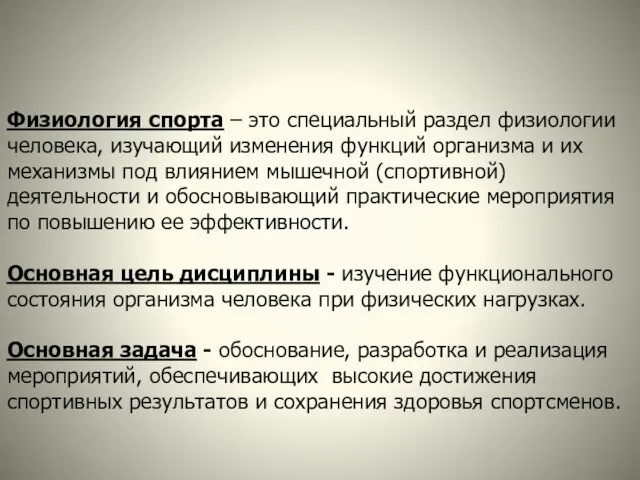 Физиология спорта – это специальный раздел физиологии человека, изучающий изменения функций организма и их механизмы под влиянием мышечной (спортивной) деятельности и обосновывающий практические мероприятия по повышению ее эффективности.

Основная цель дисциплины - изучение функционального состояния организма человека при физических нагрузках.

Основная задача - обоснование, разработка и реализация мероприятий, обеспечивающих высокие достижения спортивных результатов и сохранения здоровья спортсменов.